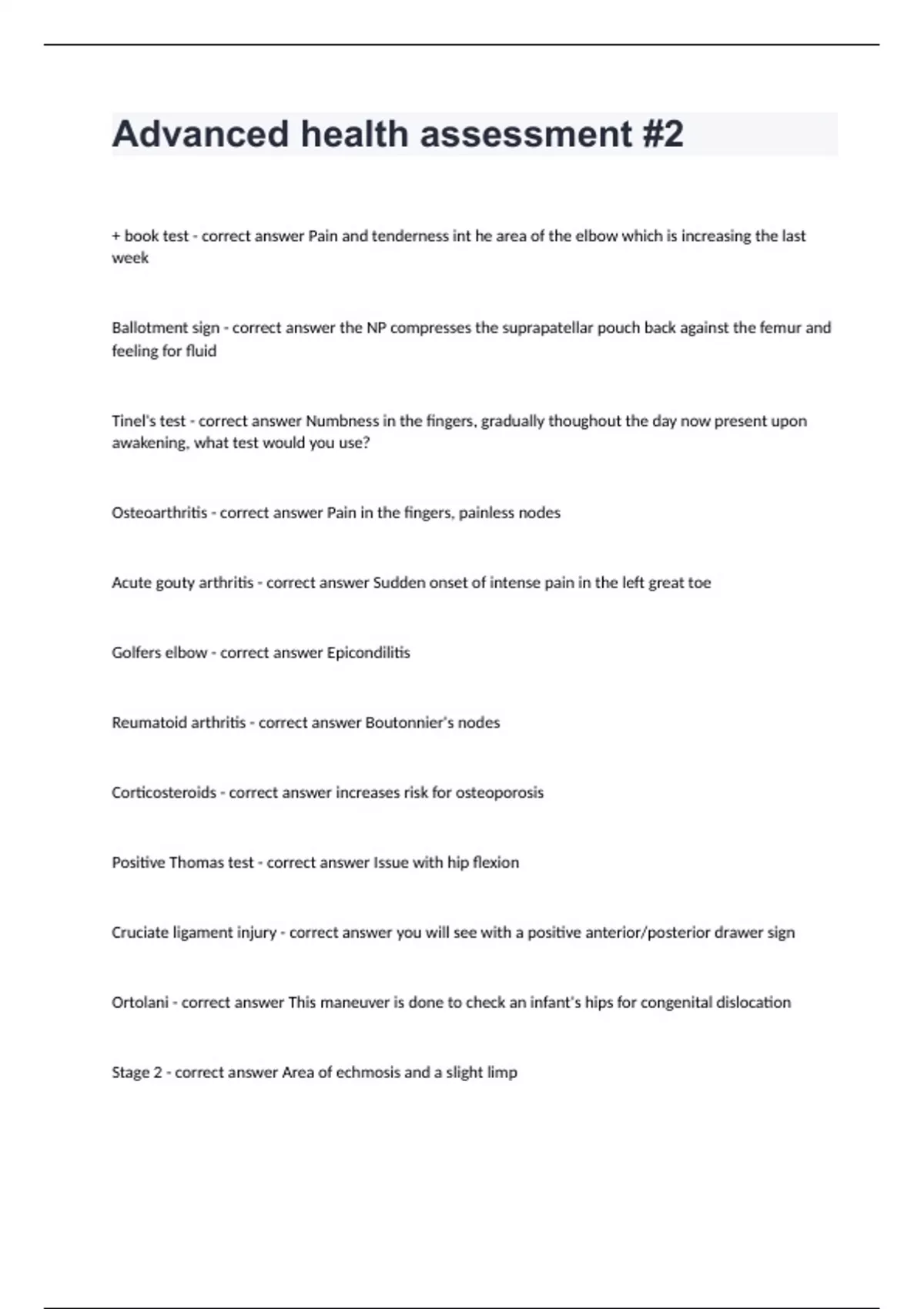 Advanced health assessment #2

+ book test - correct answer Pain and tenderness int he area of the elbow which is increasing the last week

Ballotment sign - correct answer the NP compresses the suprapatellar pouch back against the femur and feeling for fluid

Tinel's test - correct answer Numbness in the fingers, gradually thoughout the day now present upon awakening, what test would you use?

Osteoarthritis - correct answer Pain in the fingers, painless nodes

Acute gouty arthritis - correct answer Sudden onset of intense pain in the left great toe

Golfers elbow - correct answer Epicondilitis

Reumatoid arthritis - correct answer Boutonnier's nodes

Corticosteroids - correct answer increases risk for osteoporosis

Positive Thomas test - correct answer Issue with hip flexion

Cruciate ligament injury - correct answer you will see with a positive anterior/posterior drawer sign

Ortolani - correct answer This maneuver is done to check an infant's hips for congenital dislocation

Stage 2 - correct answer Area of echmosis and a slight limp